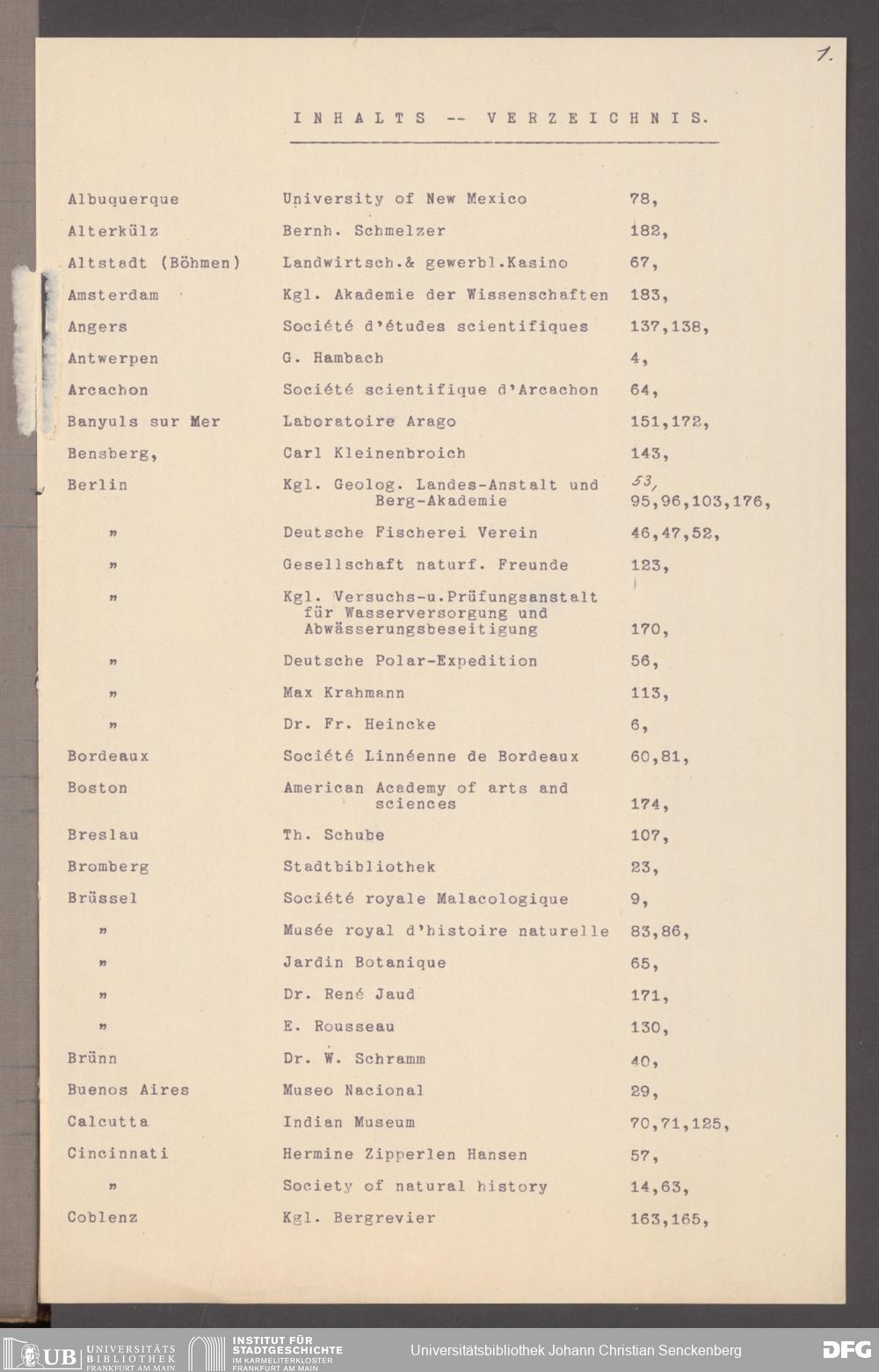 1.

INHALTS -- VERZEICHNIS.

| | | |
|---|---|---|
| Albuquerque | University of New Mexico | 78, |
| Alterkülz | Bernh. Schmelzer | 182, |
| Altstadt (Böhmen) | Landwirtsch.& gewerbl.Kasino | 67, |
| Amsterdam | Kgl. Akademie der Wissenschaften | 183, |
| Angers | Société d'études scientifiques | 137,138, |
| Antwerpen | G. Hambach | 4, |
| Arcachon | Société scientifique d'Arcachon | 64, |
| Banyuls sur Mer | Laboratoire Arago | 151,172, |
| Bensberg, | Carl Kleinenbroich | 143, |
| Berlin | Kgl. Geolog. Landes-Anstalt und Berg-Akademie | 53, 95,96,103,176, |
| " | Deutsche Fischerei Verein | 46,47,52, |
| " | Gesellschaft naturf. Freunde | 123, |
| " | Kgl. Versuchs-u.Prüfungsanstalt für Wasserversorgung und Abwässerungsbeseitigung | 170, |
| " | Deutsche Polar-Expedition | 56, |
| " | Max Krahmann | 113, |
| " | Dr. Fr. Heincke | 6, |
| Bordeaux | Société Linnéenne de Bordeaux | 60,81, |
| Boston | American Academy of arts and sciences | 174, |
| Breslau | Th. Schube | 107, |
| Bromberg | Stadtbibliothek | 23, |
| Brüssel | Société royale Malacologique | 9, |
| " | Musée royal d'histoire naturelle | 83,86, |
| " | Jardin Botanique | 65, |
| " | Dr. René Jaud | 171, |
| " | E. Rousseau | 130, |
| Brünn | Dr. W. Schramm | 40, |
| Buenos Aires | Museo Nacional | 29, |
| Calcutta | Indian Museum | 70,71,125, |
| Cincinnati | Hermine Zipperlen Hansen | 57, |
| " | Society of natural history | 14,63, |
| Coblenz | Kgl. Bergrevier | 163,165, |

UB UNIVERSITÄTS BIBLIOTHEK FRANKFURT AM MAIN
INSTITUT FÜR STADTGESCHICHTE IM KARMELITERKLOSTER FRANKFURT AM MAIN
Universitätsbibliothek Johann Christian Senckenberg
DFG